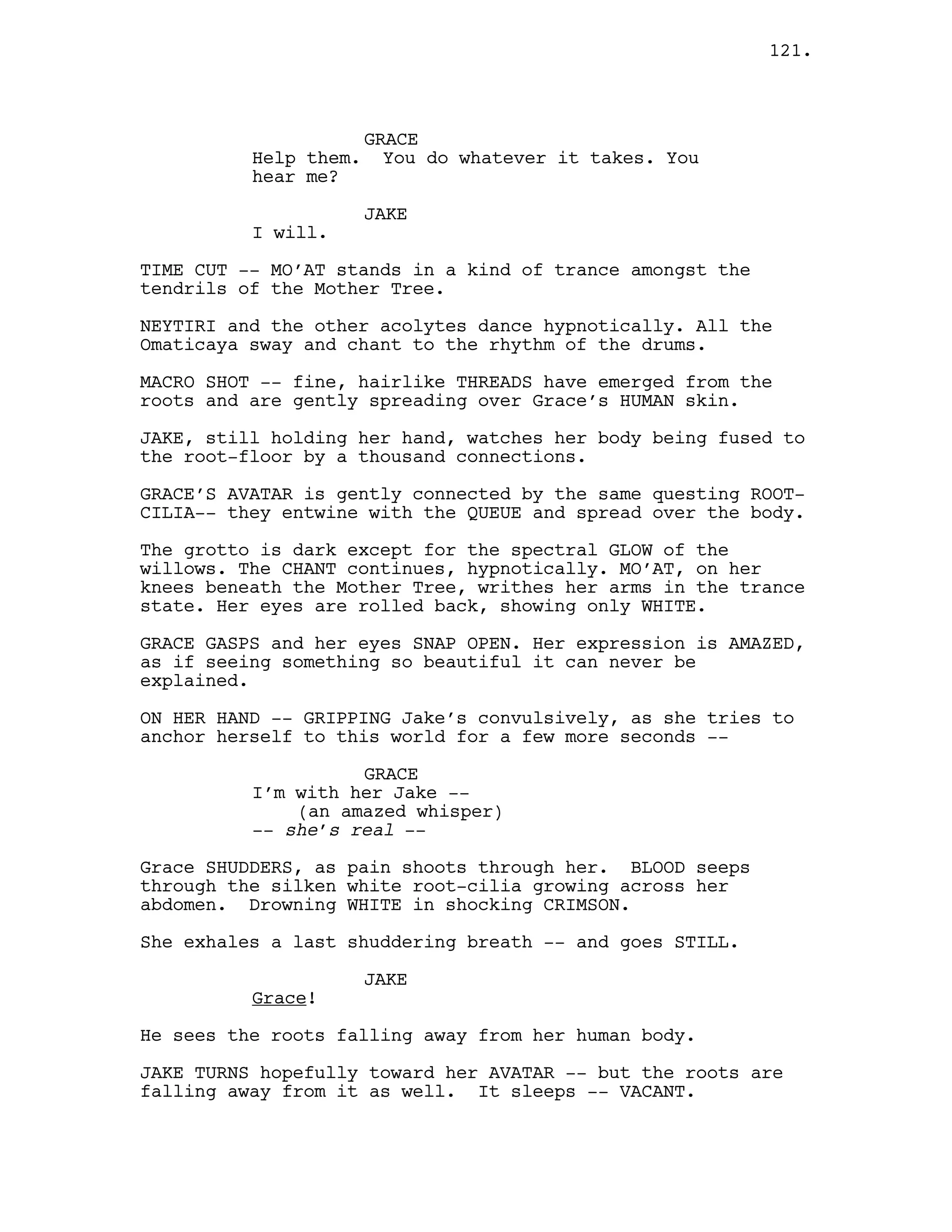 121.

GRACE
Help them. You do whatever it takes. You hear me?

JAKE
I will.

TIME CUT -- MO'AT stands in a kind of trance amongst the tendrils of the Mother Tree.

NEYTIRI and the other acolytes dance hypnotically. All the Omaticaya sway and chant to the rhythm of the drums.

MACRO SHOT -- fine, hairlike THREADS have emerged from the roots and are gently spreading over Grace's HUMAN skin.

JAKE, still holding her hand, watches her body being fused to the root-floor by a thousand connections.

GRACE'S AVATAR is gently connected by the same questing ROOT-CILIA-- they entwine with the QUEUE and spread over the body.

The grotto is dark except for the spectral GLOW of the willows. The CHANT continues, hypnotically. MO'AT, on her knees beneath the Mother Tree, writhes her arms in the trance state. Her eyes are rolled back, showing only WHITE.

GRACE GASPS and her eyes SNAP OPEN. Her expression is AMAZED, as if seeing something so beautiful it can never be explained.

ON HER HAND -- GRIPPING Jake's convulsively, as she tries to anchor herself to this world for a few more seconds --

GRACE
I'm with her Jake --
(an amazed whisper)
-- she's real --

Grace SHUDDERS, as pain shoots through her. BLOOD seeps through the silken white root-cilia growing across her abdomen. Drowning WHITE in shocking CRIMSON.

She exhales a last shuddering breath -- and goes STILL.

JAKE
Grace!

He sees the roots falling away from her human body.

JAKE TURNS hopefully toward her AVATAR -- but the roots are falling away from it as well. It sleeps -- VACANT.